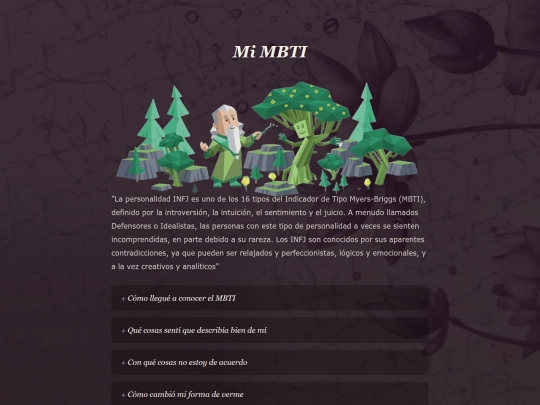 Mi MBTI

"La personalidad INFJ es uno de los 16 tipos del Indicador de Tipo Myers-Briggs (MBTI), definido por la introversión, la intuición, el sentimiento y el juicio. A menudo llamados Defensores o Idealistas, las personas con este tipo de personalidad a veces se sienten incomprendidas, en parte debido a su rareza. Los INFJ son conocidos por sus aparentes contradicciones, ya que pueden ser relajados y perfeccionistas, lógicos y emocionales, y a la vez creativos y analíticos"

+ Cómo llegué a conocer el MBTI

+ Qué cosas sentí que describía bien de mí

+ Con qué cosas no estoy de acuerdo

+ Cómo cambió mi forma de verme